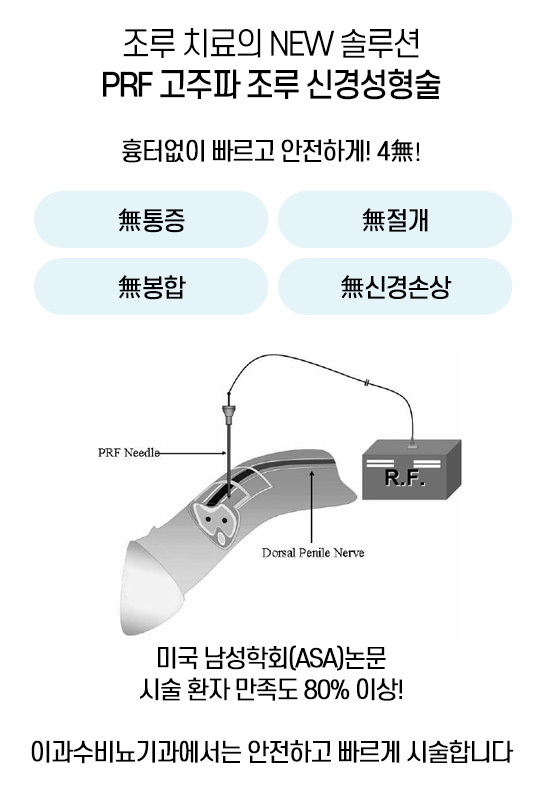 조루 치료의 NEW 솔루션
PRF 고주파 조루 신경성형술

흉터없이 빠르고 안전하게! 4無!

無통증

無절개

無봉합

無신경손상

PRF Needle

R.F.

Dorsal Penile Nerve

미국 남성학회(ASA)논문
시술 환자 만족도 80% 이상!

이과수비뇨기과에서는 안전하고 빠르게 시술합니다